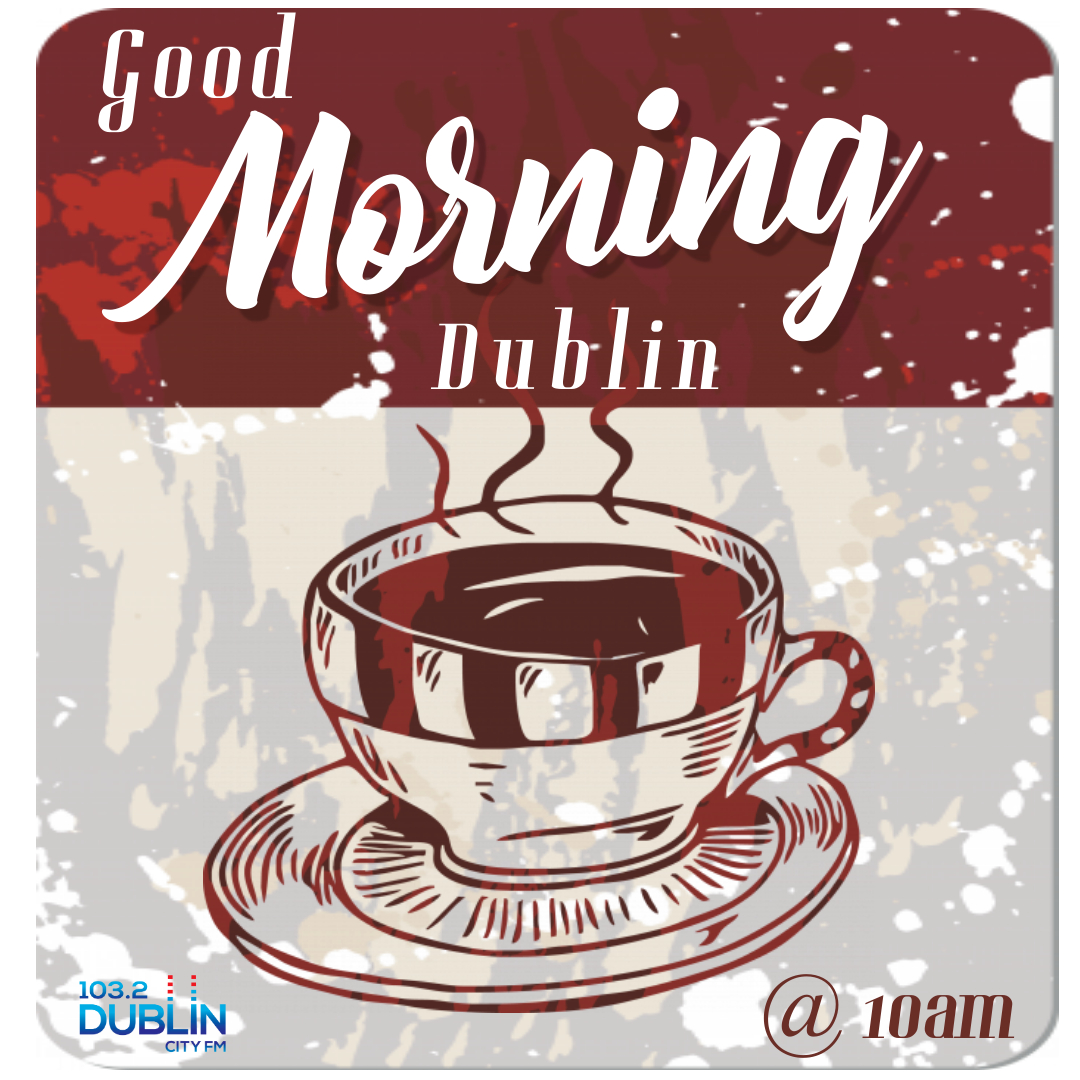 Good
Morning
Dublin

103.2 DUBLIN CITY FM

@ 10am